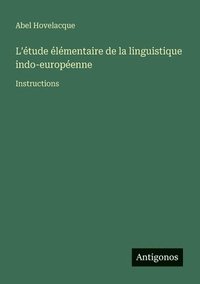 Abel Hovelacque

L'étude élémentaire de la linguistique indo-européenne

Instructions

Antigonos